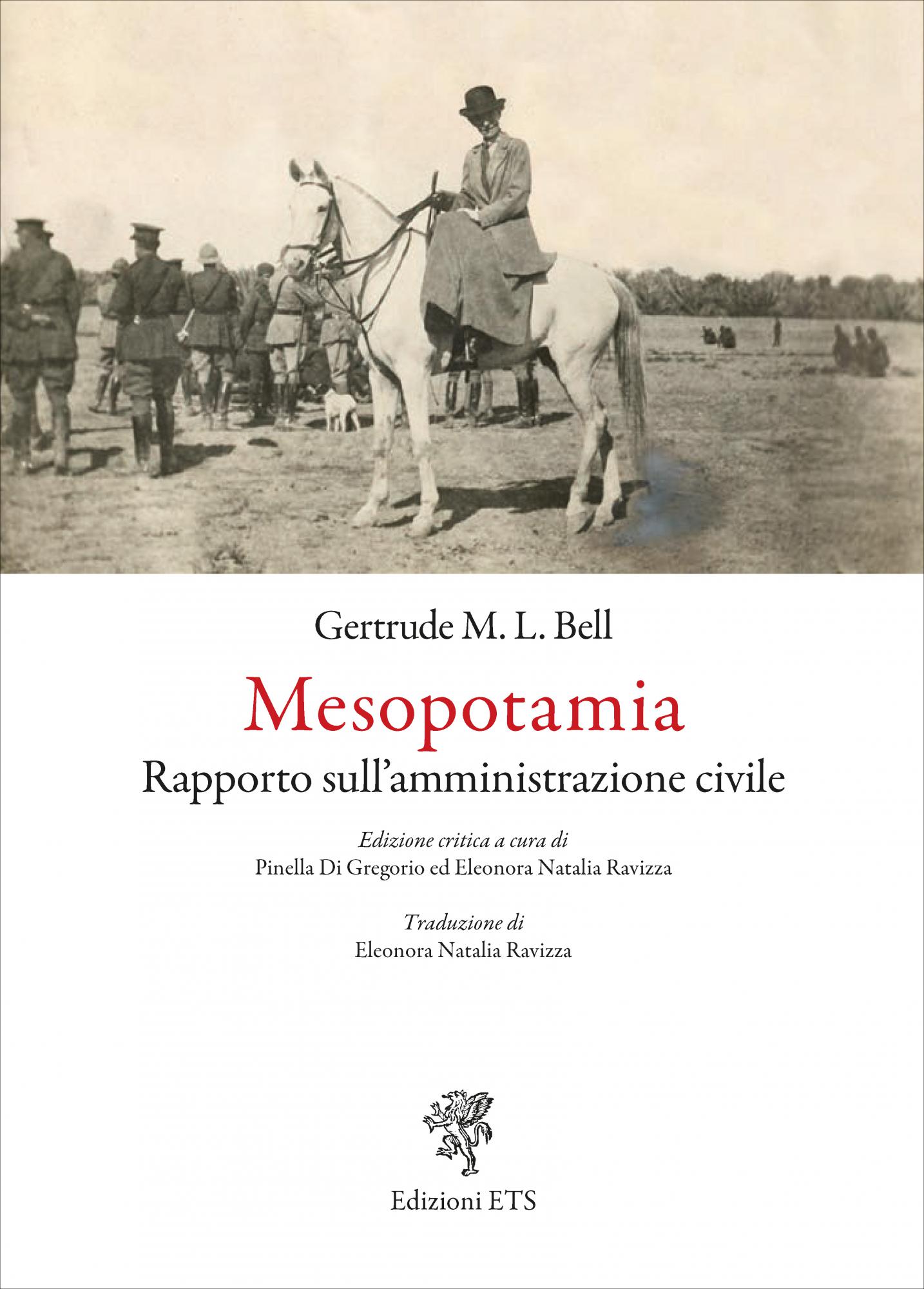 Gertrude M. L. Bell

Mesopotamia

Rapporto sull'amministrazione civile

Edizione critica a cura di
Pinella Di Gregorio ed Eleonora Natalia Ravizza

Traduzione di
Eleonora Natalia Ravizza

Edizioni ETS